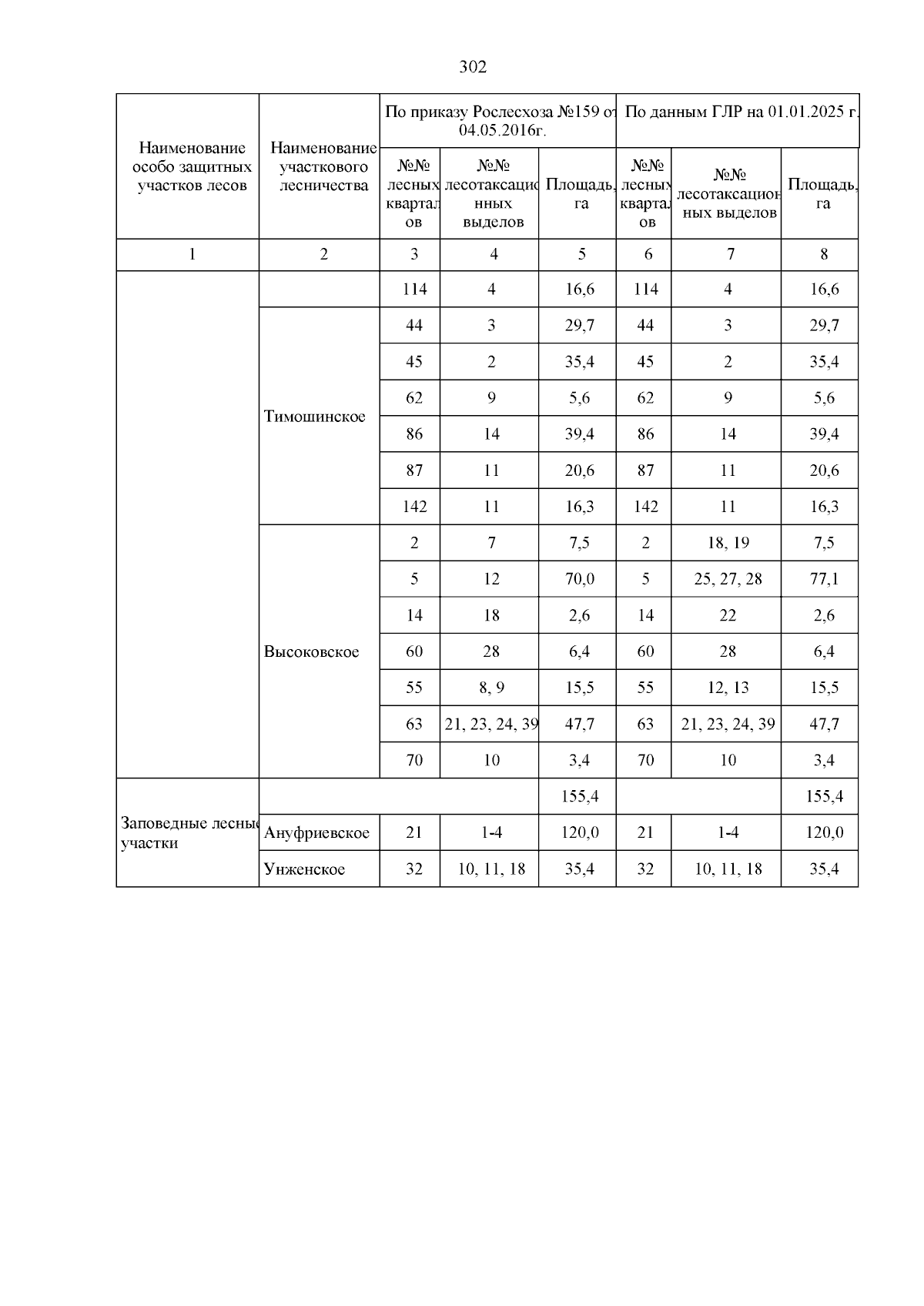 302

| Наименование особо защитных участков лесов | Наименование участкового лесничества | По приказу Рослесхоза №159 от 04.05.2016г. | | | По данным ГЛР на 01.01.2025 г. | | |
|---|---|---|---|---|---|---|---|
| | | №№ лесных кварталов | №№ лесотаксационных выделов | Площадь, га | №№ лесных кварталов | №№ лесотаксационных выделов | Площадь, га |
| 1 | 2 | 3 | 4 | 5 | 6 | 7 | 8 |
| | | 114 | 4 | 16,6 | 114 | 4 | 16,6 |
| | Тимошинское | 44 | 3 | 29,7 | 44 | 3 | 29,7 |
| | | 45 | 2 | 35,4 | 45 | 2 | 35,4 |
| | | 62 | 9 | 5,6 | 62 | 9 | 5,6 |
| | | 86 | 14 | 39,4 | 86 | 14 | 39,4 |
| | | 87 | 11 | 20,6 | 87 | 11 | 20,6 |
| | | 142 | 11 | 16,3 | 142 | 11 | 16,3 |
| | Высоковское | 2 | 7 | 7,5 | 2 | 18, 19 | 7,5 |
| | | 5 | 12 | 70,0 | 5 | 25, 27, 28 | 77,1 |
| | | 14 | 18 | 2,6 | 14 | 22 | 2,6 |
| | | 60 | 28 | 6,4 | 60 | 28 | 6,4 |
| | | 55 | 8, 9 | 15,5 | 55 | 12, 13 | 15,5 |
| | | 63 | 21, 23, 24, 39 | 47,7 | 63 | 21, 23, 24, 39 | 47,7 |
| | | 70 | 10 | 3,4 | 70 | 10 | 3,4 |
| Заповедные лесные участки | | | | 155,4 | | | 155,4 |
| | Ануфриевское | 21 | 1-4 | 120,0 | 21 | 1-4 | 120,0 |
| | Унженское | 32 | 10, 11, 18 | 35,4 | 32 | 10, 11, 18 | 35,4 |